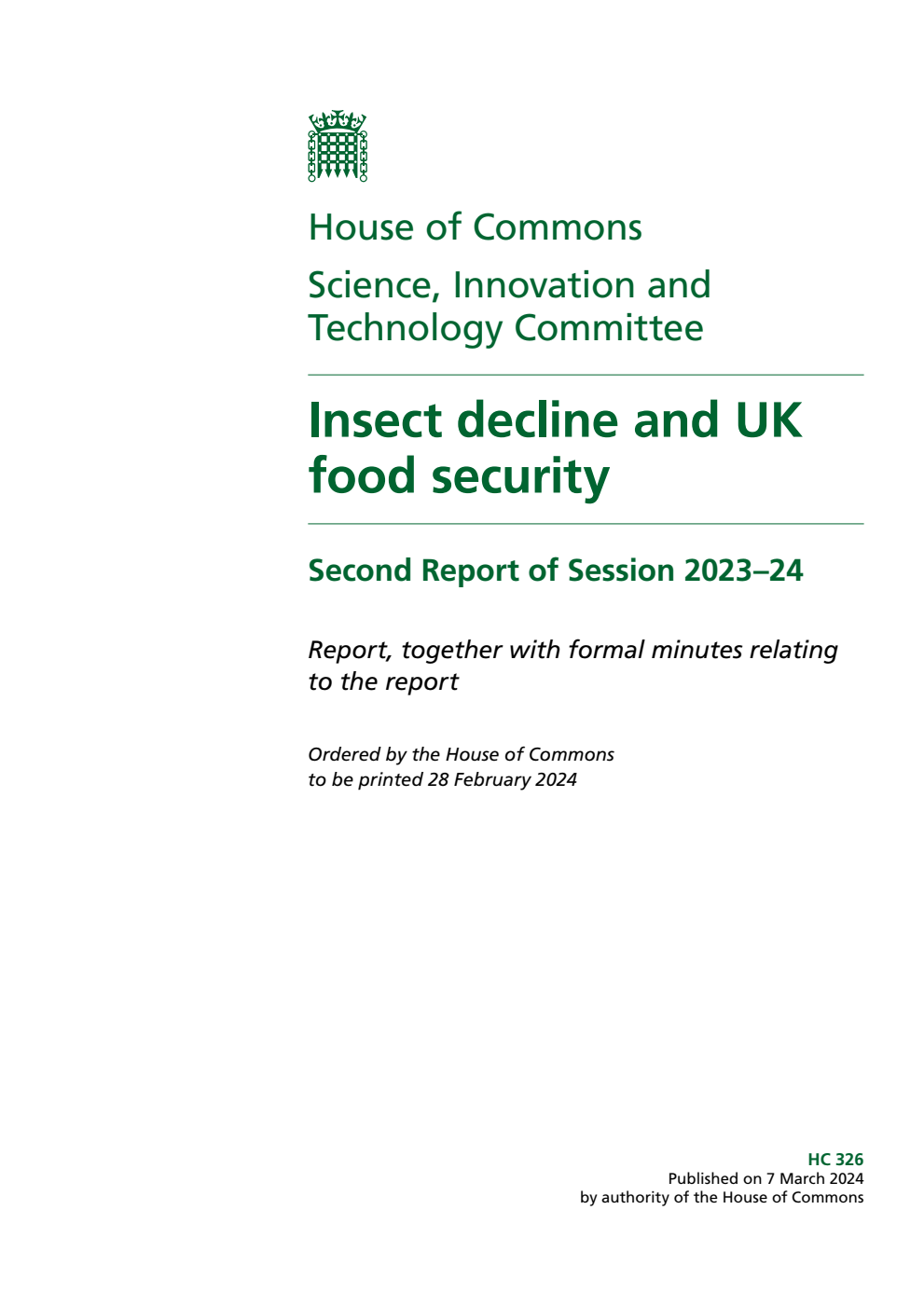 House of Commons

Science, Innovation and Technology Committee

Insect decline and UK food security

Second Report of Session 2023–24

Report, together with formal minutes relating to the report

Ordered by the House of Commons to be printed 28 February 2024

HC 326
Published on 7 March 2024
by authority of the House of Commons